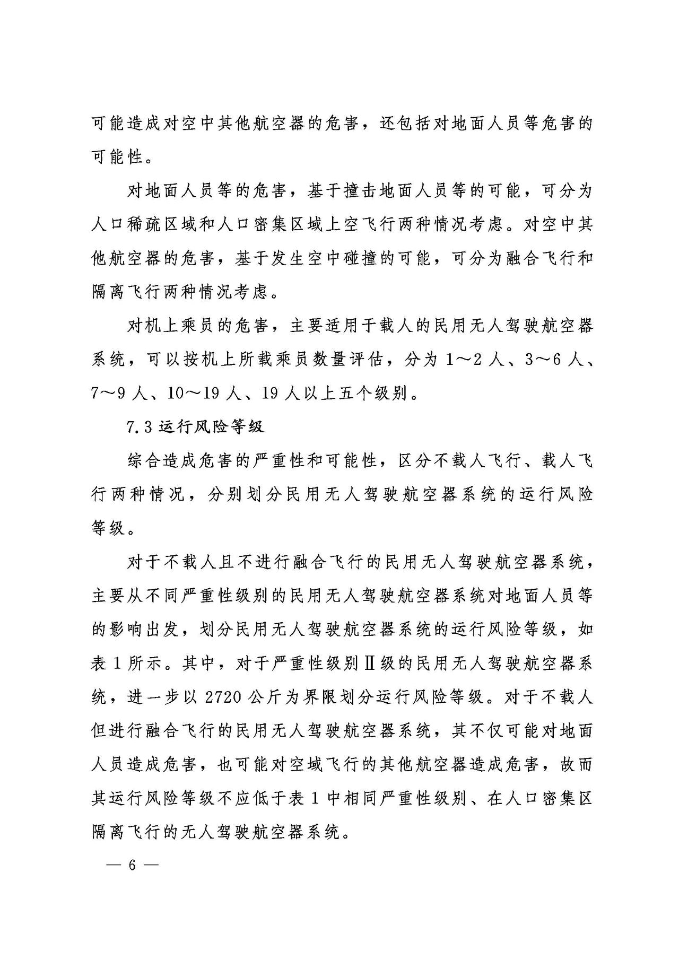 可能造成对空中其他航空器的危害，还包括对地面人员等危害的可能性。

对地面人员等的危害，基于撞击地面人员等的可能，可分为人口稀疏区域和人口密集区域上空飞行两种情况考虑。对空中其他航空器的危害，基于发生空中碰撞的可能，可分为融合飞行和隔离飞行两种情况考虑。

对机上乘员的危害，主要适用于载人的民用无人驾驶航空器系统，可以按机上所载乘员数量评估，分为 1～2 人、3～6 人、7～9 人、10～19 人、19 人以上五个级别。

7.3 运行风险等级

综合造成危害的严重性和可能性，区分不载人飞行、载人飞行两种情况，分别划分民用无人驾驶航空器系统的运行风险等级。

对于不载人且不进行融合飞行的民用无人驾驶航空器系统，主要从不同严重性级别的民用无人驾驶航空器系统对地面人员等的影响出发，划分民用无人驾驶航空器系统的运行风险等级，如表 1 所示。其中，对于严重性级别Ⅱ级的民用无人驾驶航空器系统，进一步以 2720 公斤为界限划分运行风险等级。对于不载人但进行融合飞行的民用无人驾驶航空器系统，其不仅可能对地面人员造成危害，也可能对空域飞行的其他航空器造成危害，故而其运行风险等级不应低于表 1 中相同严重性级别、在人口密集区隔离飞行的无人驾驶航空器系统。

— 6 —